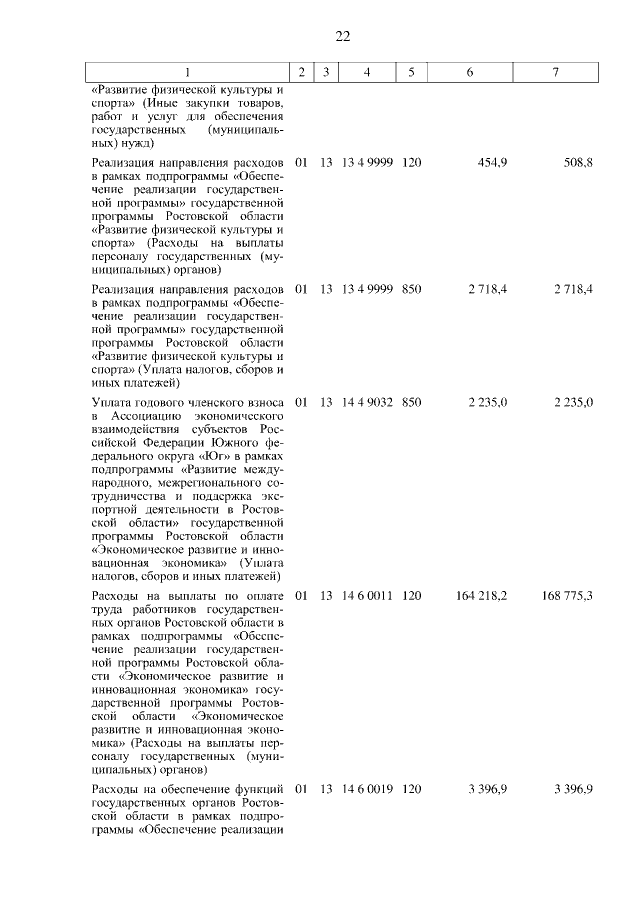 22

| 1 | 2 | 3 | 4 | 5 | 6 | 7 |
|---|---|---|---|---|---|---|
| «Развитие физической культуры и спорта» (Иные закупки товаров, работ и услуг для обеспечения государственных (муниципальных) нужд) | | | | | | |
| Реализация направления расходов в рамках подпрограммы «Обеспечение реализации государственной программы» государственной программы Ростовской области «Развитие физической культуры и спорта» (Расходы на выплаты персоналу государственных (муниципальных) органов) | 01 | 13 | 13 4 9999 | 120 | 454,9 | 508,8 |
| Реализация направления расходов в рамках подпрограммы «Обеспечение реализации государственной программы» государственной программы Ростовской области «Развитие физической культуры и спорта» (Уплата налогов, сборов и иных платежей) | 01 | 13 | 13 4 9999 | 850 | 2 718,4 | 2 718,4 |
| Уплата годового членского взноса в Ассоциацию экономического взаимодействия субъектов Российской Федерации Южного федерального округа «Юг» в рамках подпрограммы «Развитие международного, межрегионального сотрудничества и поддержка экспортной деятельности в Ростовской области» государственной программы Ростовской области «Экономическое развитие и инновационная экономика» (Уплата налогов, сборов и иных платежей) | 01 | 13 | 14 4 9032 | 850 | 2 235,0 | 2 235,0 |
| Расходы на выплаты по оплате труда работников государственных органов Ростовской области в рамках подпрограммы «Обеспечение реализации государственной программы Ростовской области «Экономическое развитие и инновационная экономика» государственной программы Ростовской области «Экономическое развитие и инновационная экономика» (Расходы на выплаты персоналу государственных (муниципальных) органов) | 01 | 13 | 14 6 0011 | 120 | 164 218,2 | 168 775,3 |
| Расходы на обеспечение функций государственных органов Ростовской области в рамках подпрограммы «Обеспечение реализации | 01 | 13 | 14 6 0019 | 120 | 3 396,9 | 3 396,9 |